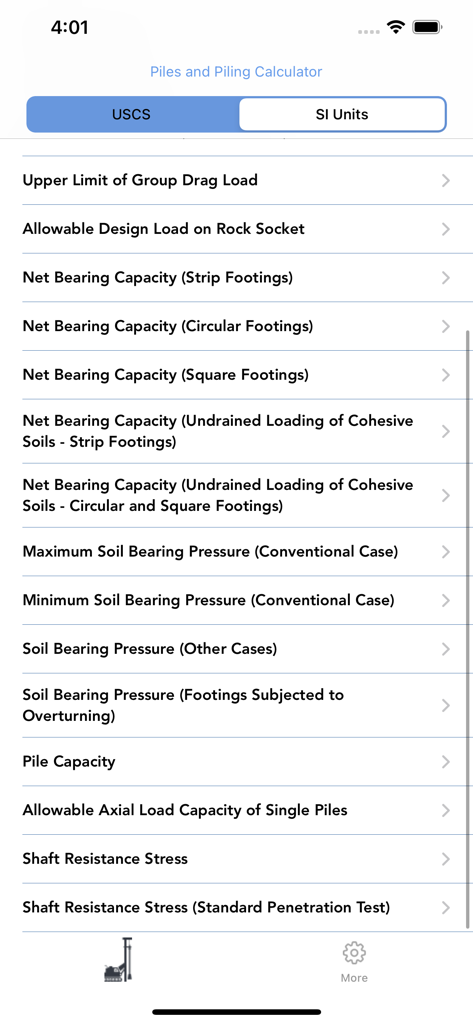 4:01

Piles and Piling Calculator

USCS

SI Units

Upper Limit of Group Drag Load

Allowable Design Load on Rock Socket

Net Bearing Capacity (Strip Footings)

Net Bearing Capacity (Circular Footings)

Net Bearing Capacity (Square Footings)

Net Bearing Capacity (Undrained Loading of Cohesive Soils - Strip Footings)

Net Bearing Capacity (Undrained Loading of Cohesive Soils - Circular and Square Footings)

Maximum Soil Bearing Pressure (Conventional Case)

Minimum Soil Bearing Pressure (Conventional Case)

Soil Bearing Pressure (Other Cases)

Soil Bearing Pressure (Footings Subjected to Overturning)

Pile Capacity

Allowable Axial Load Capacity of Single Piles

Shaft Resistance Stress

Shaft Resistance Stress (Standard Penetration Test)

More